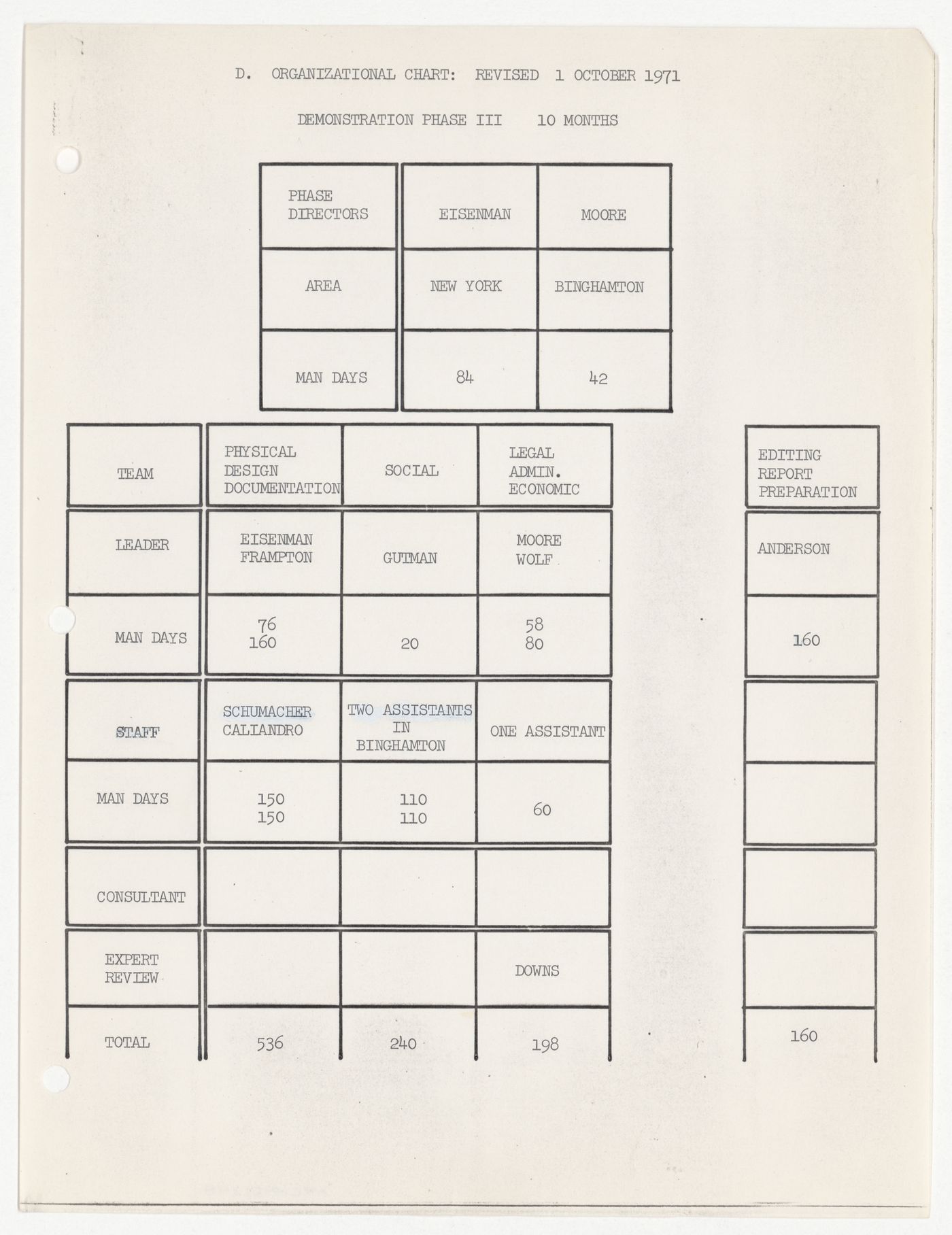 D. ORGANIZATIONAL CHART: REVISED 1 OCTOBER 1971

DEMONSTRATION PHASE III 10 MONTHS

| PHASE DIRECTORS | EISENMAN | MOORE |
|---|---|---|
| AREA | NEW YORK | BINGHAMTON |
| MAN DAYS | 84 | 42 |

| TEAM | PHYSICAL DESIGN DOCUMENTATION | SOCIAL | LEGAL ADMIN. ECONOMIC | EDITING REPORT PREPARATION |
|---|---|---|---|---|
| LEADER | EISENMAN FRAMPTON | GUTMAN | MOORE WOLF | ANDERSON |
| MAN DAYS | 76 160 | 20 | 58 80 | 160 |
| STAFF | SCHUMACHER CALIANDRO | TWO ASSISTANTS IN BINGHAMTON | ONE ASSISTANT | |
| MAN DAYS | 150 150 | 110 110 | 60 | |
| CONSULTANT | | | | |
| EXPERT REVIEW | | | DOWNS | |
| TOTAL | 536 | 240 | 198 | 160 |